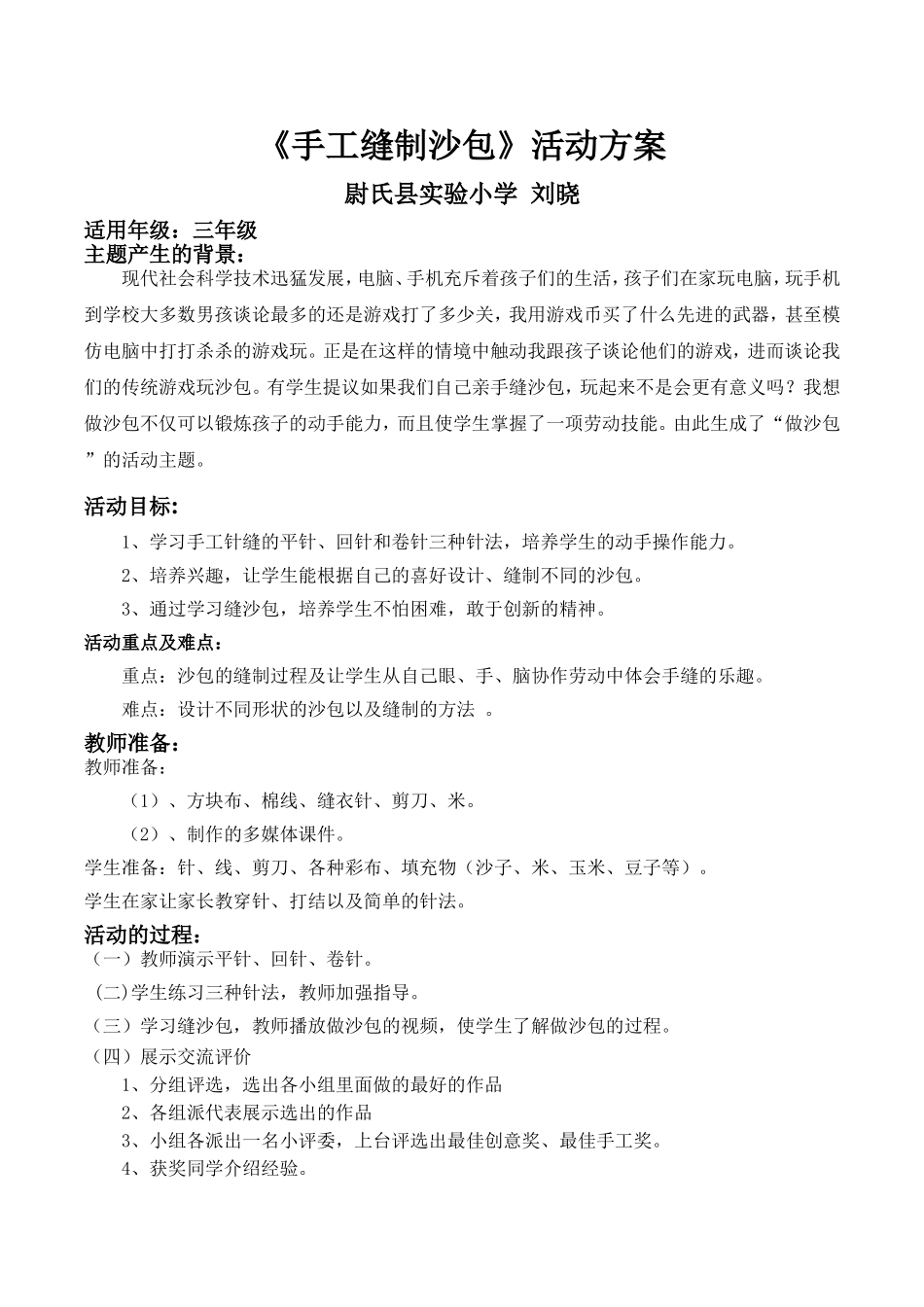 《手工缝制沙包》活动方案

尉氏县实验小学 刘晓

适用年级：三年级
主题产生的背景：

现代社会科学技术迅猛发展，电脑、手机充斥着孩子们的生活，孩子们在家玩电脑，玩手机到学校大多数男孩谈论最多的还是游戏打了多少关，我用游戏币买了什么先进的武器，甚至模仿电脑中打打杀杀的游戏玩。正是在这样的情境中触动我跟孩子谈论他们的游戏，进而谈论我们的传统游戏玩沙包。有学生提议如果我们自己亲手缝沙包，玩起来不是会更有意义吗？我想做沙包不仅可以锻炼孩子的动手能力，而且使学生掌握了一项劳动技能。由此生成了“做沙包”的活动主题。

活动目标：

1、学习手工针缝的平针、回针和卷针三种针法，培养学生的动手操作能力。

2、培养兴趣，让学生能根据自己的喜好设计、缝制不同的沙包。

3、通过学习缝沙包，培养学生不怕困难，敢于创新的精神。

活动重点及难点：

重点：沙包的缝制过程及让学生从自己眼、手、脑协作劳动中体会手缝的乐趣。

难点：设计不同形状的沙包以及缝制的方法 。

教师准备：
教师准备：

（1）、方块布、棉线、缝衣针、剪刀、米。

（2）、制作的多媒体课件。

学生准备：针、线、剪刀、各种彩布、填充物（沙子、米、玉米、豆子等）。

学生在家让家长教穿针、打结以及简单的针法。

活动的过程：
（一）教师演示平针、回针、卷针。

(二)学生练习三种针法，教师加强指导。

（三）学习缝沙包，教师播放做沙包的视频，使学生了解做沙包的过程。

（四）展示交流评价

1、分组评选，选出各小组里面做的最好的作品

2、各组派代表展示选出的作品

3、小组各派出一名小评委，上台评选出最佳创意奖、最佳手工奖。

4、获奖同学介绍经验。